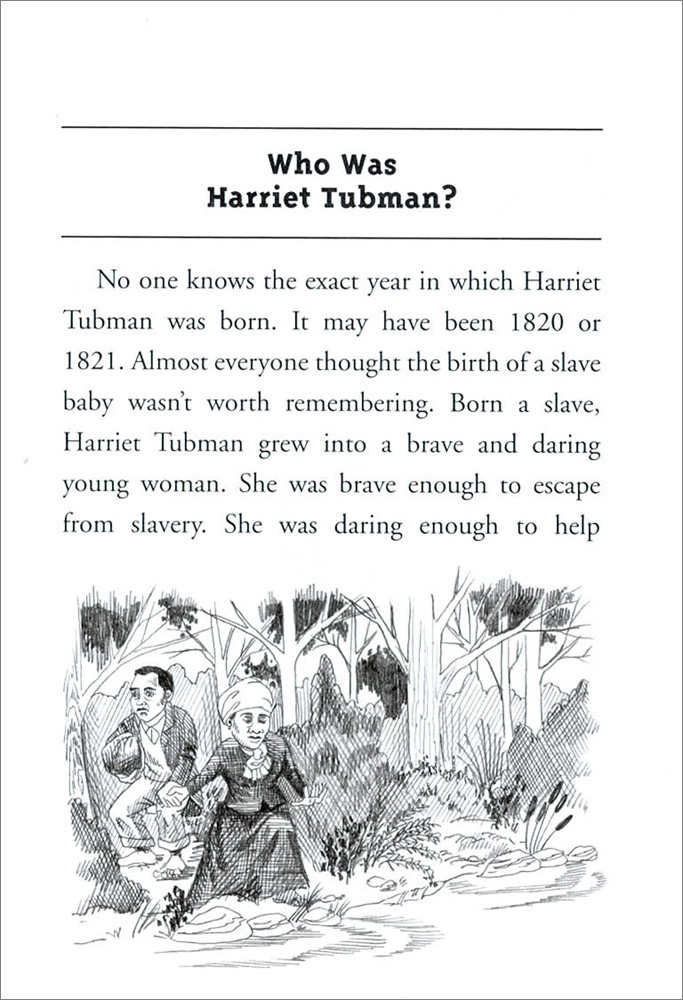 Who Was
Harriet Tubman?

No one knows the exact year in which Harriet Tubman was born. It may have been 1820 or 1821. Almost everyone thought the birth of a slave baby wasn't worth remembering. Born a slave, Harriet Tubman grew into a brave and daring young woman. She was brave enough to escape from slavery. She was daring enough to help